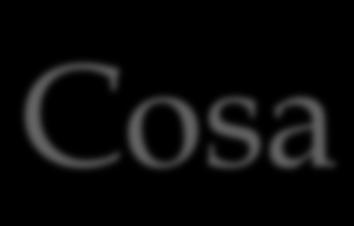 Cosa